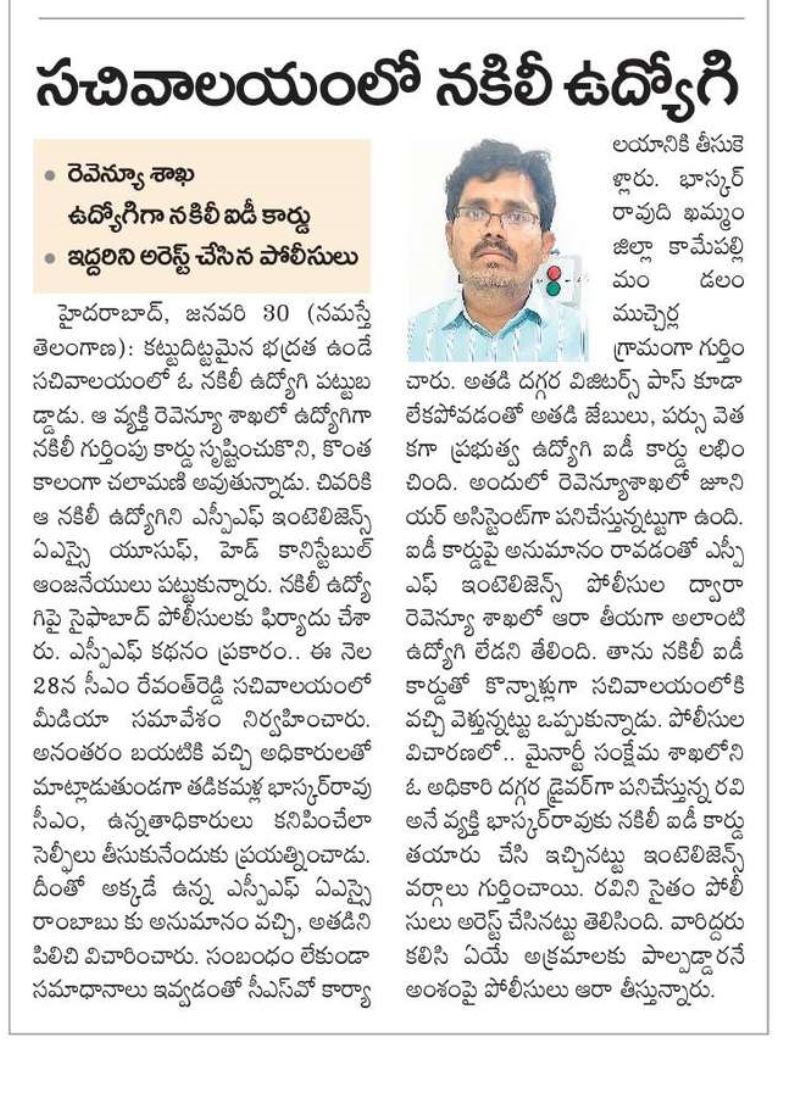 సచివాలయంలో నకిలీ ఉద్యోగి

• రెవెన్యూ శాఖ ఉద్యోగిగా నకిలీ ఐడీ కార్డు
• ఇద్దరిని అరెస్ట్ చేసిన పోలీసులు

హైదరాబాద్, జనవరి 30 (నమస్తే తెలంగాణ): కట్టుదిట్టమైన భద్రత ఉండే సచివాలయంలో ఓ నకిలీ ఉద్యోగి పట్టుబడ్డాడు. ఆ వ్యక్తి రెవెన్యూ శాఖలో ఉద్యోగిగా నకిలీ గుర్తింపు కార్డు సృష్టించుకొని, కొంత కాలంగా చలామణి అవుతున్నాడు. చివరికి ఆ నకిలీ ఉద్యోగిని ఎస్పీఎఫ్ ఇంటెలిజెన్స్ ఏఎస్సై యూసుఫ్, హెడ్ కానిస్టేబుల్ ఆంజనేయులు పట్టుకున్నారు. నకిలీ ఉద్యోగిపై సైఫాబాద్ పోలీసులకు ఫిర్యాదు చేశారు. ఎస్పీఎఫ్ కథనం ప్రకారం.. ఈ నెల 28న సీఎం రేవంత్‌రెడ్డి సచివాలయంలో మీడియా సమావేశం నిర్వహించారు. అనంతరం బయటికి వచ్చి అధికారులతో మాట్లాడుతుండగా తడికమళ్ల భాస్కర్‌రావు సీఎం, ఉన్నతాధికారులు కనిపించేలా సెల్ఫీలు తీసుకునేందుకు ప్రయత్నించాడు. దీంతో అక్కడే ఉన్న ఎస్పీఎఫ్ ఏఎస్సై రాంబాబు కు అనుమానం వచ్చి, అతడిని పిలిచి విచారించారు. సంబంధం లేకుండా సమాధానాలు ఇవ్వడంతో సీఎస్‌వో కార్యాలయానికి తీసుకెళ్లారు. భాస్కర్ రావుది ఖమ్మం జిల్లా కామేపల్లి మండలం ముచ్చెర్ల గ్రామంగా గుర్తించారు. అతడి దగ్గర విజిటర్స్ పాస్ కూడా లేకపోవడంతో అతడి జేబులు, పర్సు వెతకగా ప్రభుత్వ ఉద్యోగి ఐడీ కార్డు లభించింది. అందులో రెవెన్యూశాఖలో జూనియర్ అసిస్టెంట్‌గా పనిచేస్తున్నట్టుగా ఉంది. ఐడీ కార్డుపై అనుమానం రావడంతో ఎస్పీఎఫ్ ఇంటెలిజెన్స్ పోలీసుల ద్వారా రెవెన్యూ శాఖలో ఆరా తీయగా అలాంటి ఉద్యోగి లేడని తేలింది. తాను నకిలీ ఐడీ కార్డుతో కొన్నాళ్లుగా సచివాలయంలోకి వచ్చి వెళ్తున్నట్టు ఒప్పుకున్నాడు. పోలీసుల విచారణలో.. మైనార్టీ సంక్షేమ శాఖలోని ఓ అధికారి దగ్గర డ్రైవర్‌గా పనిచేస్తున్న రవి అనే వ్యక్తి భాస్కర్‌రావుకు నకిలీ ఐడీ కార్డు తయారు చేసి ఇచ్చినట్టు ఇంటెలిజెన్స్ వర్గాలు గుర్తించాయి. రవిని సైతం పోలీసులు అరెస్ట్ చేసినట్టు తెలిసింది. వారిద్దరు కలిసి ఏయే అక్రమాలకు పాల్పడ్డారనే అంశంపై పోలీసులు ఆరా తీస్తున్నారు.